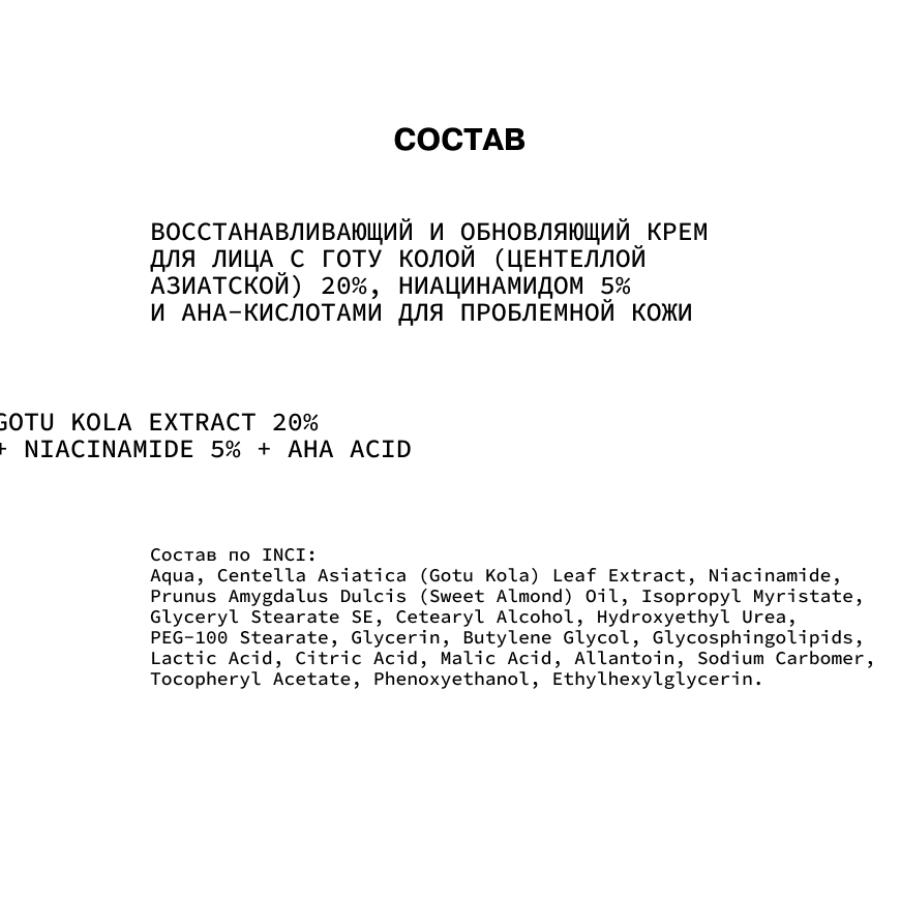 СОСТАВ

ВОССТАНАВЛИВАЮЩИЙ И ОБНОВЛЯЮЩИЙ КРЕМ ДЛЯ ЛИЦА С ГОТУ КОЛОЙ (ЦЕНТЕЛЛОЙ АЗИАТСКОЙ) 20%, НИАЦИНАМИДОМ 5% И АНА-КИСЛОТАМИ ДЛЯ ПРОБЛЕМНОЙ КОЖИ

GOTU KOLA EXTRACT 20% + NIACINAMIDE 5% + AHA ACID

Состав по INCI:
Aqua, Centella Asiatica (Gotu Kola) Leaf Extract, Niacinamide, Prunus Amygdalus Dulcis (Sweet Almond) Oil, Isopropyl Myristate, Glyceryl Stearate SE, Cetearyl Alcohol, Hydroxyethyl Urea, PEG-100 Stearate, Glycerin, Butylene Glycol, Glycosphingolipids, Lactic Acid, Citric Acid, Malic Acid, Allantoin, Sodium Carbomer, Tocopheryl Acetate, Phenoxyethanol, Ethylhexylglycerin.